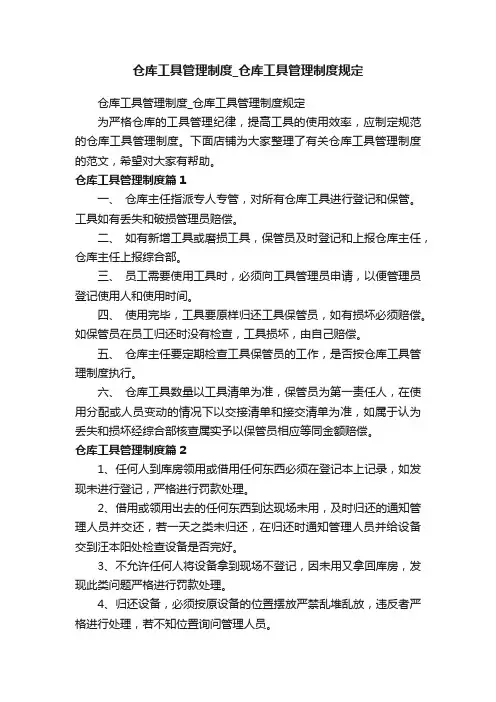 仓库工具管理制度_仓库工具管理制度规定

仓库工具管理制度_仓库工具管理制度规定

为严格仓库的工具管理纪律，提高工具的使用效率，应制定规范的仓库工具管理制度。下面店铺为大家整理了有关仓库工具管理制度的范文，希望对大家有帮助。

仓库工具管理制度篇1

一、 仓库主任指派专人专管，对所有仓库工具进行登记和保管。工具如有丢失和破损管理员赔偿。

二、 如有新增工具或磨损工具，保管员及时登记和上报仓库主任，仓库主任上报综合部。

三、 员工需要使用工具时，必须向工具管理员申请，以便管理员登记使用人和使用时间。

四、 使用完毕，工具要原样归还工具保管员，如有损坏必须赔偿。如保管员在员工归还时没有检查，工具损坏，由自己赔偿。

五、 仓库主任要定期检查工具保管员的工作，是否按仓库工具管理制度执行。

六、 仓库工具数量以工具清单为准，保管员为第一责任人，在使用分配或人员变动的情况下以交接清单和接交清单为准，如属于认为丢失和损坏经综合部核查属实予以保管员相应等同金额赔偿。

仓库工具管理制度篇2

1、任何人到库房领用或借用任何东西必须在登记本上记录，如发现未进行登记，严格进行罚款处理。

2、借用或领用出去的任何东西到达现场未用，及时归还的通知管理人员并交还，若一天之类未归还，在归还时通知管理人员并给设备交到汪本阳处检查设备是否完好。

3、不允许任何人将设备拿到现场不登记，因未用又拿回库房，发现此类问题严格进行罚款处理。

4、归还设备，必须按原设备的位置摆放严禁乱堆乱放，违反者严格进行处理，若不知位置询问管理人员。